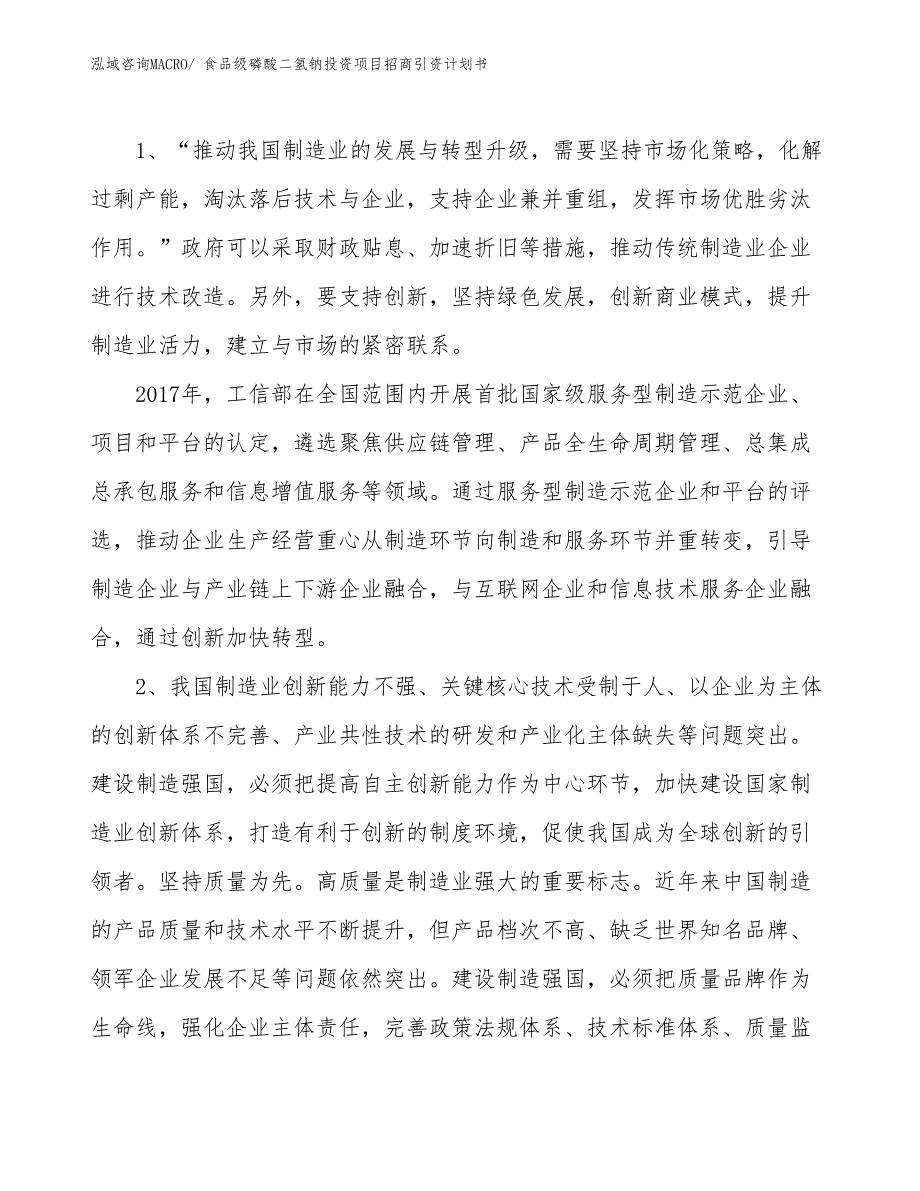 泓域咨询MACRO/ 食品级磷酸二氢钠投资项目招商引资计划书

1、“推动我国制造业的发展与转型升级，需要坚持市场化策略，化解过剩产能，淘汰落后技术与企业，支持企业兼并重组，发挥市场优胜劣汰作用。”政府可以采取财政贴息、加速折旧等措施，推动传统制造业企业进行技术改造。另外，要支持创新，坚持绿色发展，创新商业模式，提升制造业活力，建立与市场的紧密联系。

2017年，工信部在全国范围内开展首批国家级服务型制造示范企业、项目和平台的认定，遴选聚焦供应链管理、产品全生命周期管理、总集成总承包服务和信息增值服务等领域。通过服务型制造示范企业和平台的评选，推动企业生产经营重心从制造环节向制造和服务环节并重转变，引导制造企业与产业链上下游企业融合，与互联网企业和信息技术服务企业融合，通过创新加快转型。

2、我国制造业创新能力不强、关键核心技术受制于人、以企业为主体的创新体系不完善、产业共性技术的研发和产业化主体缺失等问题突出。建设制造强国，必须把提高自主创新能力作为中心环节，加快建设国家制造业创新体系，打造有利于创新的制度环境，促使我国成为全球创新的引领者。坚持质量为先。高质量是制造业强大的重要标志。近年来中国制造的产品质量和技术水平不断提升，但产品档次不高、缺乏世界知名品牌、领军企业发展不足等问题依然突出。建设制造强国，必须把质量品牌作为生命线，强化企业主体责任，完善政策法规体系、技术标准体系、质量监